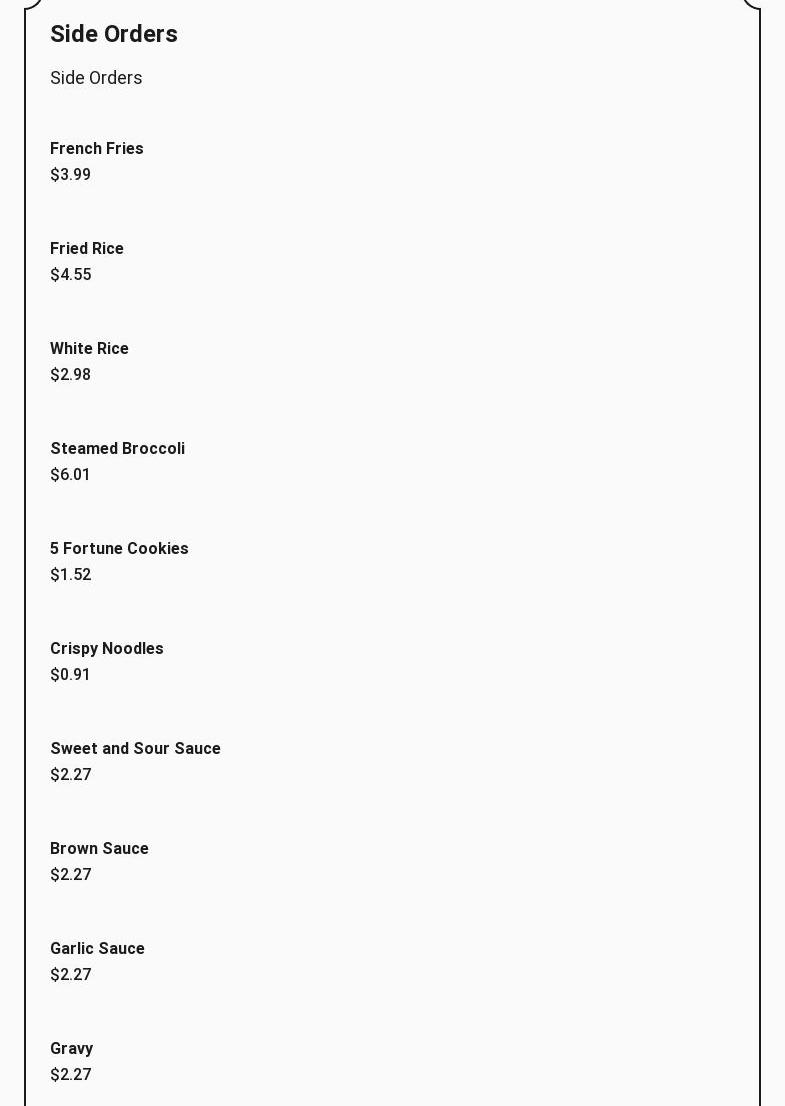 Side Orders

Side Orders

French Fries
$3.99

Fried Rice
$4.55

White Rice
$2.98

Steamed Broccoli
$6.01

5 Fortune Cookies
$1.52

Crispy Noodles
$0.91

Sweet and Sour Sauce
$2.27

Brown Sauce
$2.27

Garlic Sauce
$2.27

Gravy
$2.27